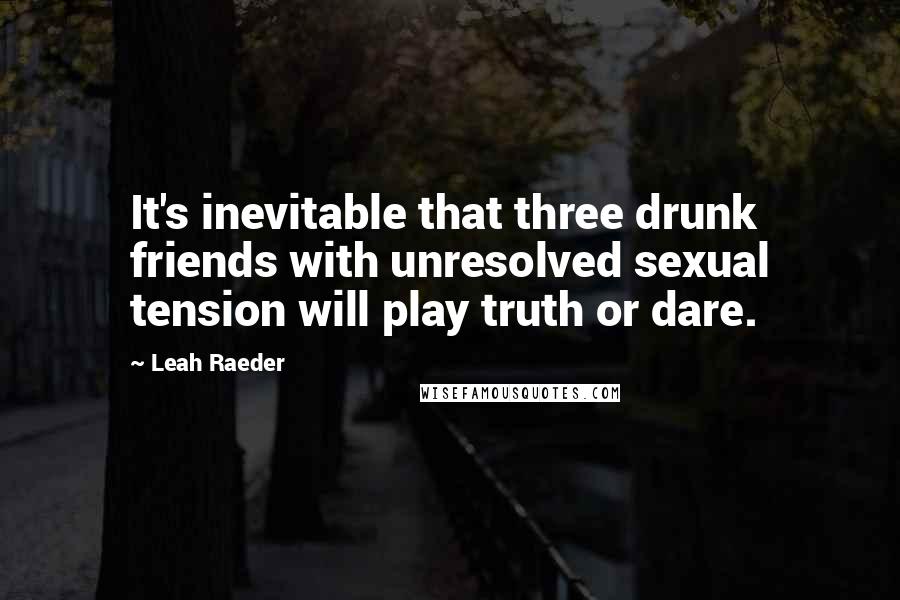 It's inevitable that three drunk friends with unresolved sexual tension will play truth or dare.

~ Leah Raeder

WISEFAMOUSQUOTES.COM